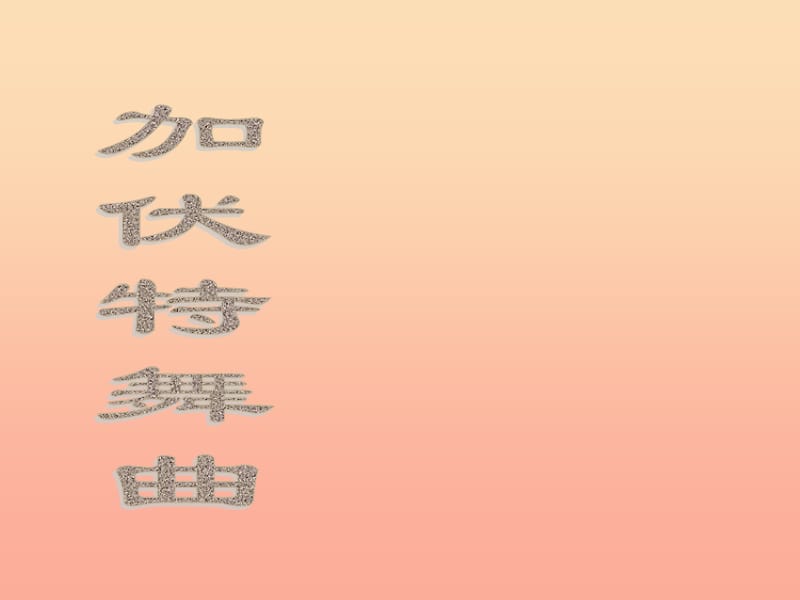 加伏特舞曲